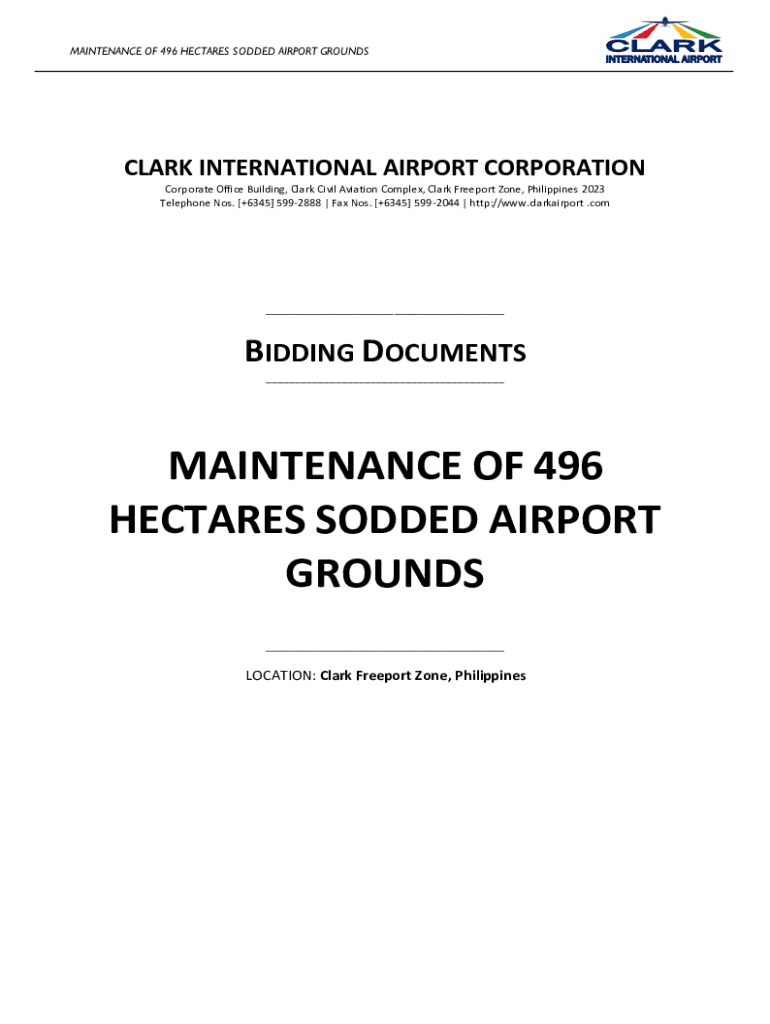 MAINTENANCE OF 496 HECTARES SODDED AIRPORT GROUNDS

CLARK
INTERNATIONAL AIRPORT

CLARK INTERNATIONAL AIRPORT CORPORATION
Corporate Office Building, Clark Civil Aviation Complex, Clark Freeport Zone, Philippines 2023
Telephone Nos. [+6345] 599-2888 | Fax Nos. [+6345] 599-2044 | http://www.clarkairport .com

BIDDING DOCUMENTS

MAINTENANCE OF 496 HECTARES SODDED AIRPORT GROUNDS

LOCATION: Clark Freeport Zone, Philippines